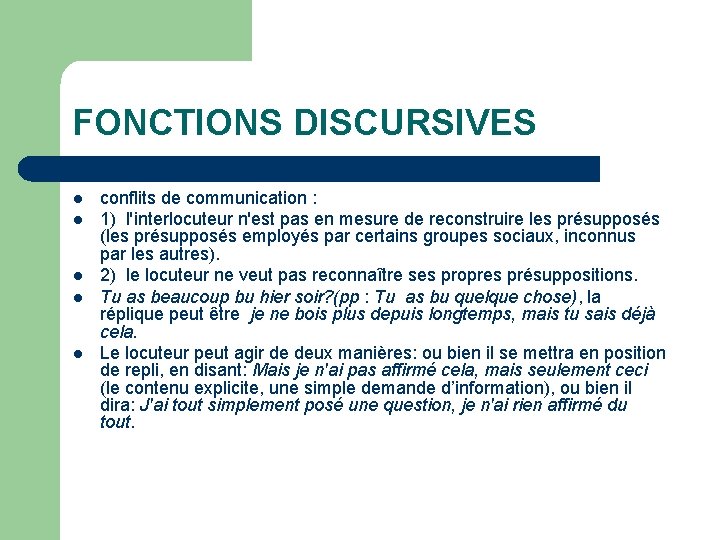 FONCTIONS DISCURSIVES

- conflits de communication :
- 1) l'interlocuteur n'est pas en mesure de reconstruire les présupposés (les présupposés employés par certains groupes sociaux, inconnus par les autres).
- 2) le locuteur ne veut pas reconnaître ses propres présuppositions.
- Tu as beaucoup bu hier soir?(pp : Tu as bu quelque chose), la réplique peut être je ne bois plus depuis longtemps, mais tu sais déjà cela.
- Le locuteur peut agir de deux manières: ou bien il se mettra en position de repli, en disant: Mais je n'ai pas affirmé cela, mais seulement ceci (le contenu explicite, une simple demande d'information), ou bien il dira: J'ai tout simplement posé une question, je n'ai rien affirmé du tout.